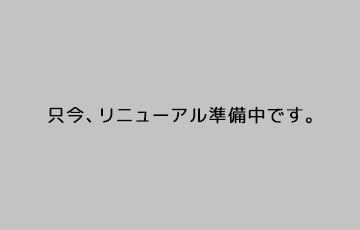 只今、リニューアル準備中です。